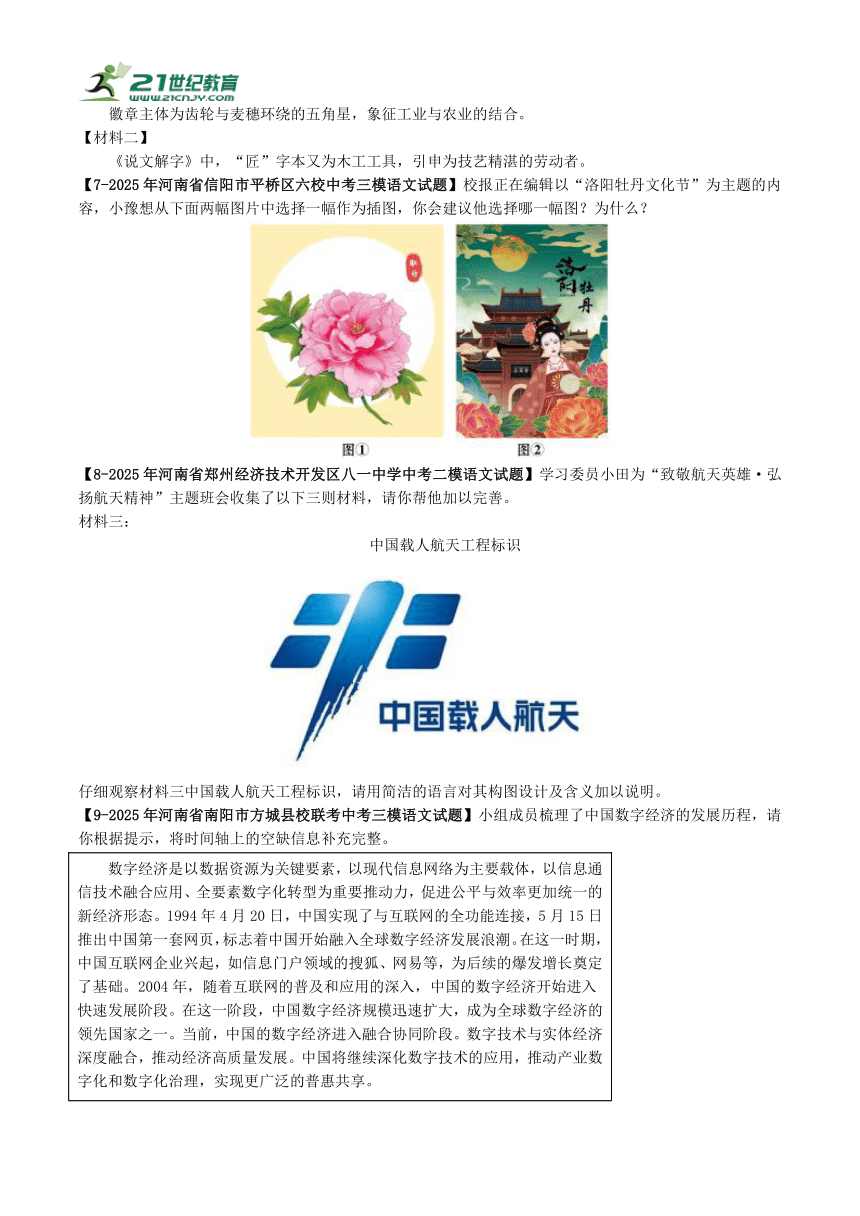 21世纪教育
www.21cnjy.com

徽章主体为齿轮与麦穗环绕的五角星，象征工业与农业的结合。

【材料二】

《说文解字》中，“匠”字本义为木工工具，引申为技艺精湛的劳动者。

【7-2025年河南省信阳市平桥区六校中考三模语文试题】校报正在编辑以“洛阳牡丹文化节”为主题的内容，小豫想从下面两幅图片中选择一幅作为插图，你会建议他选择哪一幅图？为什么？

洛阳牡丹

图①　图②

【8-2025年河南省郑州经济技术开发区八一中学中考二模语文试题】学习委员小田为“致敬航天英雄·弘扬航天精神”主题班会收集了以下三则材料，请你帮他加以完善。

材料三：

中国载人航天工程标识

中国载人航天

仔细观察材料三中国载人航天工程标识，请用简洁的语言对其构图设计及含义加以说明。

【9-2025年河南省南阳市方城县校联考中考三模语文试题】小组成员梳理了中国数字经济的发展历程，请你根据提示，将时间轴上的空缺信息补充完整。

数字经济是以数据资源为关键要素，以现代信息网络为主要载体，以信息通信技术融合应用、全要素数字化转型为重要推动力，促进公平与效率更加统一的新经济形态。1994年4月20日，中国实现了与互联网的全功能连接，5月15日推出中国第一套网页，标志着中国开始融入全球数字经济发展浪潮。在这一时期，中国互联网企业兴起，如信息门户领域的搜狐、网易等，为后续的爆发增长奠定了基础。2004年，随着互联网的普及和应用的深入，中国的数字经济开始进入快速发展阶段。在这一阶段，中国数字经济规模迅速扩大，成为全球数字经济的领先国家之一。当前，中国的数字经济进入融合协同阶段。数字技术与实体经济深度融合，推动经济高质量发展。中国将继续深化数字技术的应用，推动产业数字化和数字化治理，实现更广泛的普惠共享。